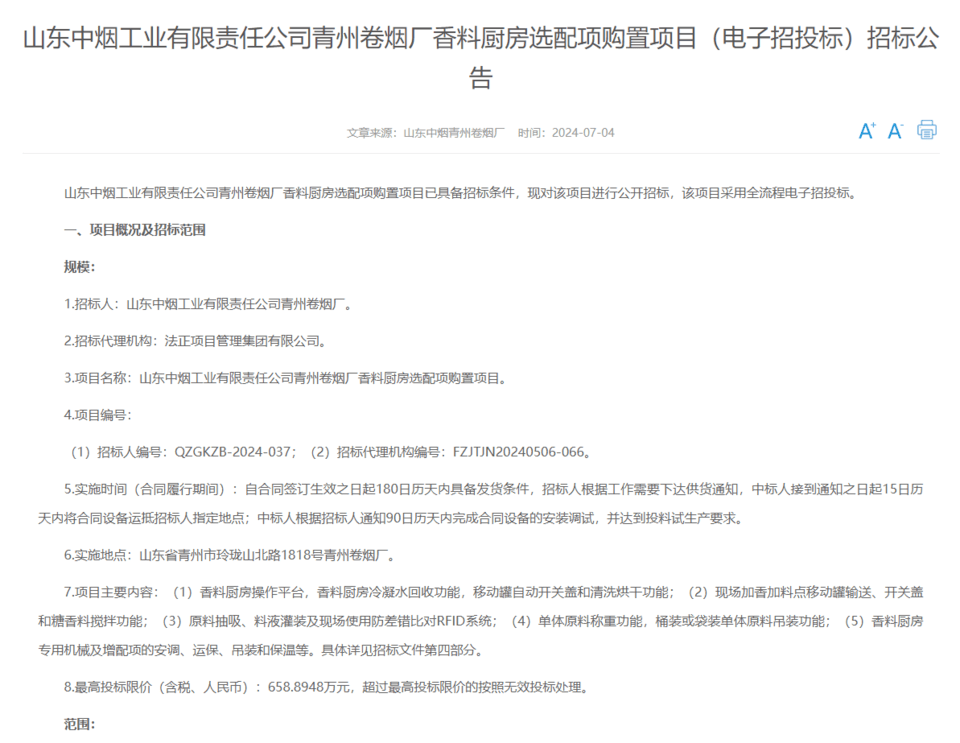 山东中烟工业有限责任公司青州卷烟厂香料厨房选配项购置项目（电子招投标）招标公告

文章来源：山东中烟青州卷烟厂　时间：2024-07-04

A⁺ A⁻

山东中烟工业有限责任公司青州卷烟厂香料厨房选配项购置项目已具备招标条件，现对该项目进行公开招标，该项目采用全流程电子招投标。

一、项目概况及招标范围

规模：

1.招标人：山东中烟工业有限责任公司青州卷烟厂。

2.招标代理机构：法正项目管理集团有限公司。

3.项目名称：山东中烟工业有限责任公司青州卷烟厂香料厨房选配项购置项目。

4.项目编号：

（1）招标人编号：QZGKZB-2024-037；（2）招标代理机构编号：FZJTJN20240506-066。

5.实施时间（合同履行期间）：自合同签订生效之日起180日历天内具备发货条件，招标人根据工作需要下达供货通知，中标人接到通知之日起15日历天内将合同设备运抵招标人指定地点；中标人根据招标人通知90日历天内完成合同设备的安装调试，并达到投料试生产要求。

6.实施地点：山东省青州市玲珑山北路1818号青州卷烟厂。

7.项目主要内容：（1）香料厨房操作平台，香料厨房冷凝水回收功能，移动罐自动开关盖和清洗烘干功能；（2）现场加香加料点移动罐输送、开关盖和糖香料搅拌功能；（3）原料抽吸、料液灌装及现场使用防差错比对RFID系统；（4）单体原料称重功能，桶装或袋装单体原料吊装功能；（5）香料厨房专用机械及增配项的安调、运保、吊装和保温等。具体详见招标文件第四部分。

8.最高投标限价（含税、人民币）：658.8948万元，超过最高投标限价的按照无效投标处理。

范围：